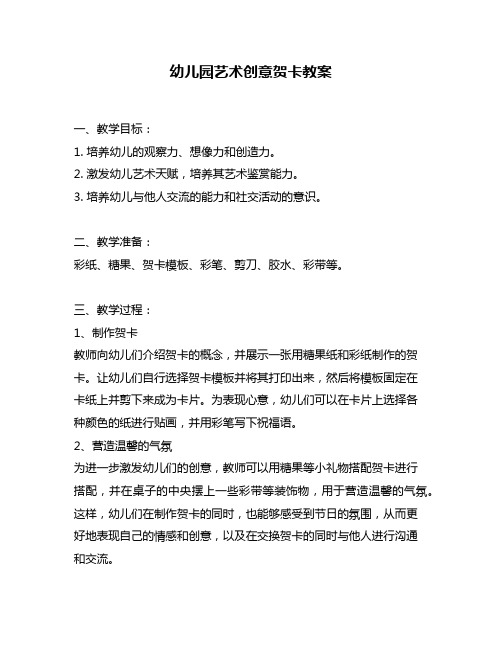 幼儿园艺术创意贺卡教案

一、教学目标：

1. 培养幼儿的观察力、想像力和创造力。

2. 激发幼儿艺术天赋，培养其艺术鉴赏能力。

3. 培养幼儿与他人交流的能力和社交活动的意识。

二、教学准备：

彩纸、糖果、贺卡模板、彩笔、剪刀、胶水、彩带等。

三、教学过程：

1、制作贺卡

教师向幼儿们介绍贺卡的概念，并展示一张用糖果纸和彩纸制作的贺卡。让幼儿们自行选择贺卡模板并将其打印出来，然后将模板固定在卡纸上并剪下来成为卡片。为表现心意，幼儿们可以在卡片上选择各种颜色的纸进行贴画，并用彩笔写下祝福语。

2、营造温馨的气氛

为进一步激发幼儿们的创意，教师可以用糖果等小礼物搭配贺卡进行搭配，并在桌子的中央摆上一些彩带等装饰物，用于营造温馨的气氛。这样，幼儿们在制作贺卡的同时，也能够感受到节日的氛围，从而更好地表现自己的情感和创意，以及在交换贺卡的同时与他人进行沟通和交流。